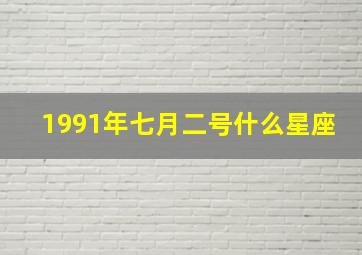 1991年七月二号什么星座